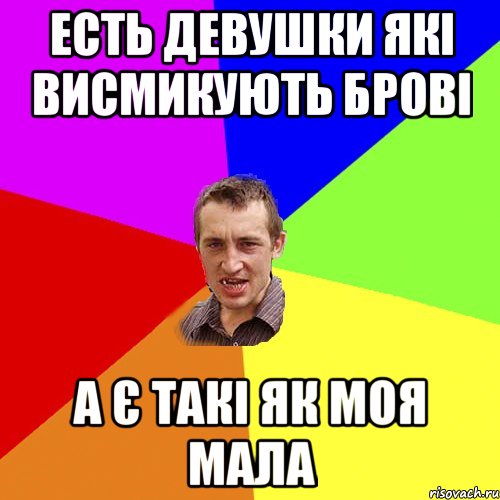 ЕСТЬ ДЕВУШКИ ЯКІ ВИСМИКУЮТЬ БРОВІ

А Є ТАКІ ЯК МОЯ МАЛА

risovach.ru